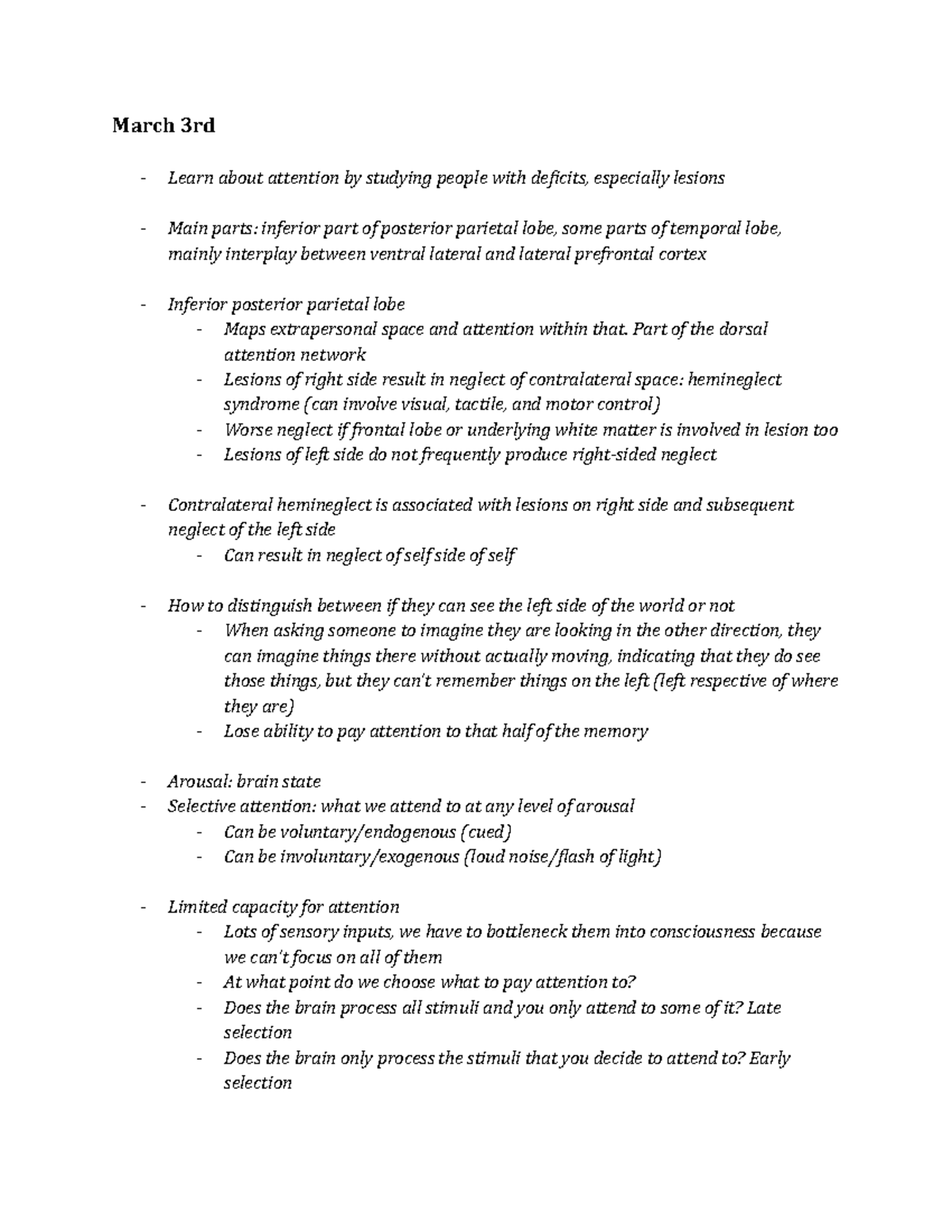 March 3rd

- Learn about attention by studying people with deficits, especially lesions

- Main parts: inferior part of posterior parietal lobe, some parts of temporal lobe, mainly interplay between ventral lateral and lateral prefrontal cortex

- Inferior posterior parietal lobe
- Maps extrapersonal space and attention within that. Part of the dorsal attention network
- Lesions of right side result in neglect of contralateral space: hemineglect syndrome (can involve visual, tactile, and motor control)
- Worse neglect if frontal lobe or underlying white matter is involved in lesion too
- Lesions of left side do not frequently produce right-sided neglect

- Contralateral hemineglect is associated with lesions on right side and subsequent neglect of the left side
- Can result in neglect of self side of self

- How to distinguish between if they can see the left side of the world or not
- When asking someone to imagine they are looking in the other direction, they can imagine things there without actually moving, indicating that they do see those things, but they can't remember things on the left (left respective of where they are)
- Lose ability to pay attention to that half of the memory

- Arousal: brain state
- Selective attention: what we attend to at any level of arousal
- Can be voluntary/endogenous (cued)
- Can be involuntary/exogenous (loud noise/flash of light)

- Limited capacity for attention
- Lots of sensory inputs, we have to bottleneck them into consciousness because we can't focus on all of them
- At what point do we choose what to pay attention to?
- Does the brain process all stimuli and you only attend to some of it? Late selection
- Does the brain only process the stimuli that you decide to attend to? Early selection